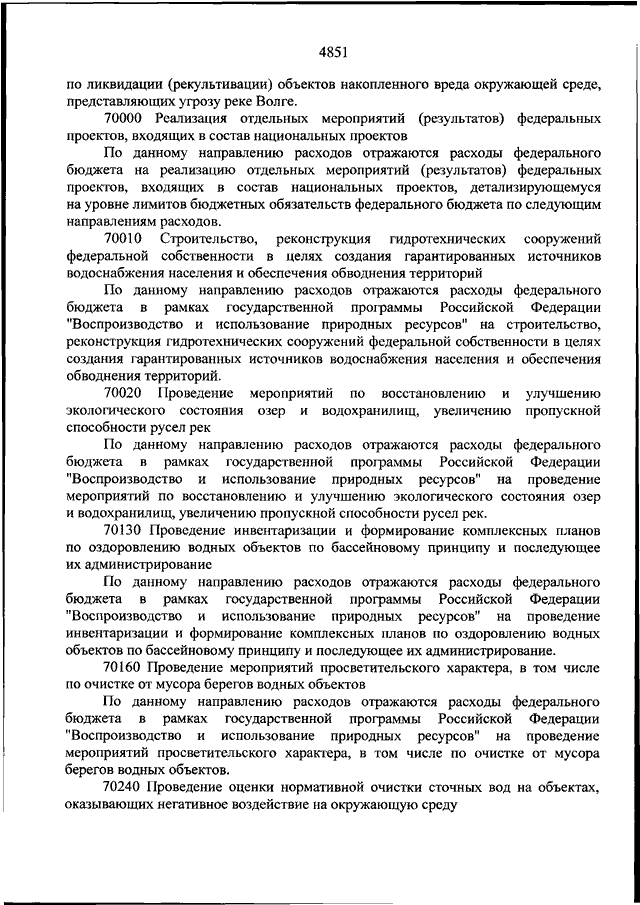 4851

по ликвидации (рекультивации) объектов накопленного вреда окружающей среде, представляющих угрозу реке Волге.

70000 Реализация отдельных мероприятий (результатов) федеральных проектов, входящих в состав национальных проектов

По данному направлению расходов отражаются расходы федерального бюджета на реализацию отдельных мероприятий (результатов) федеральных проектов, входящих в состав национальных проектов, детализирующемуся на уровне лимитов бюджетных обязательств федерального бюджета по следующим направлениям расходов.

70010 Строительство, реконструкция гидротехнических сооружений федеральной собственности в целях создания гарантированных источников водоснабжения населения и обеспечения обводнения территорий

По данному направлению расходов отражаются расходы федерального бюджета в рамках государственной программы Российской Федерации "Воспроизводство и использование природных ресурсов" на строительство, реконструкция гидротехнических сооружений федеральной собственности в целях создания гарантированных источников водоснабжения населения и обеспечения обводнения территорий.

70020 Проведение мероприятий по восстановлению и улучшению экологического состояния озер и водохранилищ, увеличению пропускной способности русел рек

По данному направлению расходов отражаются расходы федерального бюджета в рамках государственной программы Российской Федерации "Воспроизводство и использование природных ресурсов" на проведение мероприятий по восстановлению и улучшению экологического состояния озер и водохранилищ, увеличению пропускной способности русел рек.

70130 Проведение инвентаризации и формирование комплексных планов по оздоровлению водных объектов по бассейновому принципу и последующее их администрирование

По данному направлению расходов отражаются расходы федерального бюджета в рамках государственной программы Российской Федерации "Воспроизводство и использование природных ресурсов" на проведение инвентаризации и формирование комплексных планов по оздоровлению водных объектов по бассейновому принципу и последующее их администрирование.

70160 Проведение мероприятий просветительского характера, в том числе по очистке от мусора берегов водных объектов

По данному направлению расходов отражаются расходы федерального бюджета в рамках государственной программы Российской Федерации "Воспроизводство и использование природных ресурсов" на проведение мероприятий просветительского характера, в том числе по очистке от мусора берегов водных объектов.

70240 Проведение оценки нормативной очистки сточных вод на объектах, оказывающих негативное воздействие на окружающую среду